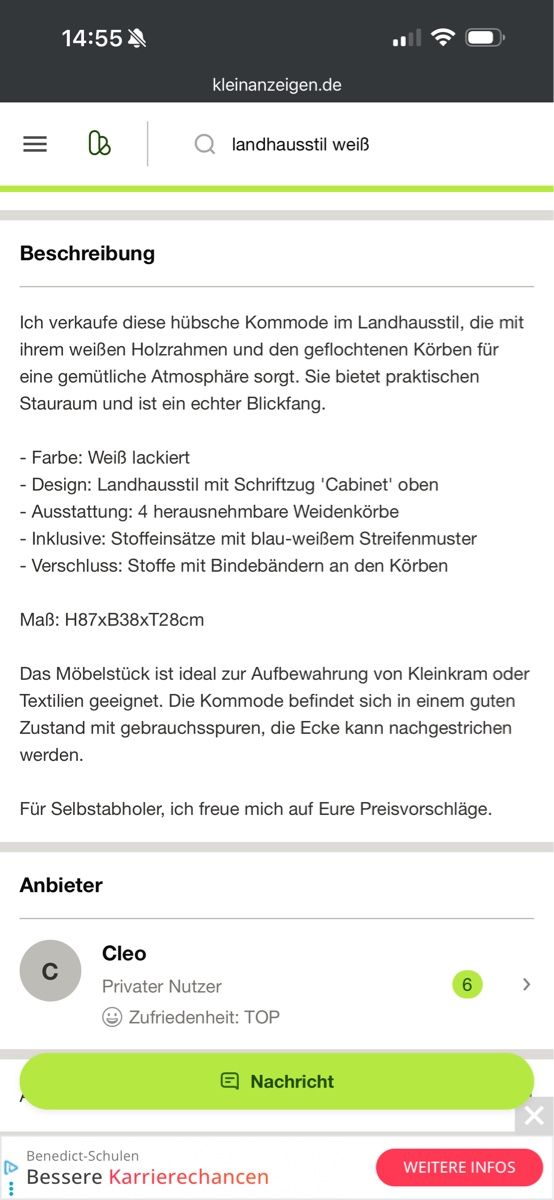 14:55

kleinanzeigen.de

landhausstil weiß

Beschreibung

Ich verkaufe diese hübsche Kommode im Landhausstil, die mit ihrem weißen Holzrahmen und den geflochtenen Körben für eine gemütliche Atmosphäre sorgt. Sie bietet praktischen Stauraum und ist ein echter Blickfang.

- Farbe: Weiß lackiert
- Design: Landhausstil mit Schriftzug 'Cabinet' oben
- Ausstattung: 4 herausnehmbare Weidenkörbe
- Inklusive: Stoffeinsätze mit blau-weißem Streifenmuster
- Verschluss: Stoffe mit Bindebändern an den Körben

Maß: H87xB38xT28cm

Das Möbelstück ist ideal zur Aufbewahrung von Kleinkram oder Textilien geeignet. Die Kommode befindet sich in einem guten Zustand mit gebrauchsspuren, die Ecke kann nachgestrichen werden.

Für Selbstabholer, ich freue mich auf Eure Preisvorschläge.

Anbieter

C
Cleo
Privater Nutzer
Zufriedenheit: TOP
6

Nachricht

Benedict-Schulen
Bessere Karrierechancen
WEITERE INFOS